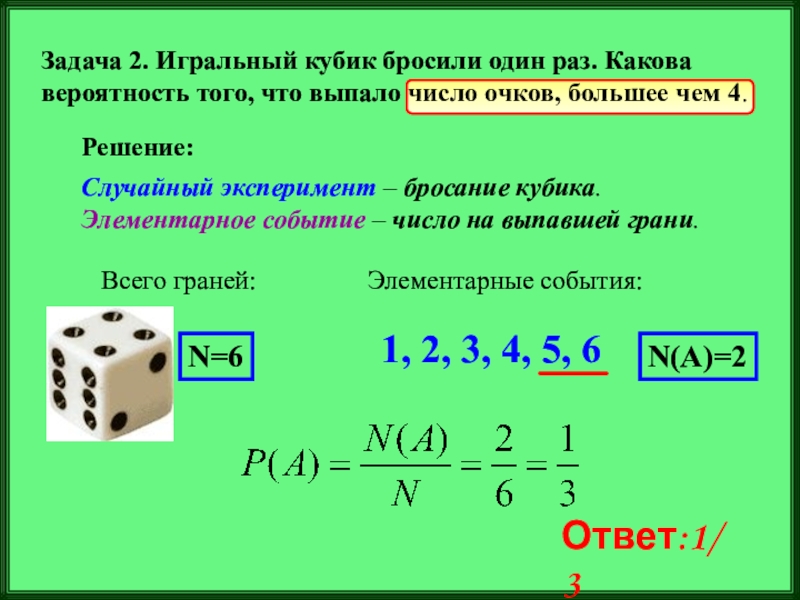 Задача 2. Игральный кубик бросили один раз. Какова вероятность того, что выпало число очков, большее чем 4.

Решение:

Случайный эксперимент – бросание кубика.
Элементарное событие – число на выпавшей грани.

Всего граней:

Элементарные события:

N=6

1, 2, 3, 4, 5, 6

N(A)=2

$P(A) = \frac{N(A)}{N} = \frac{2}{6} = \frac{1}{3}$

Ответ:1/3